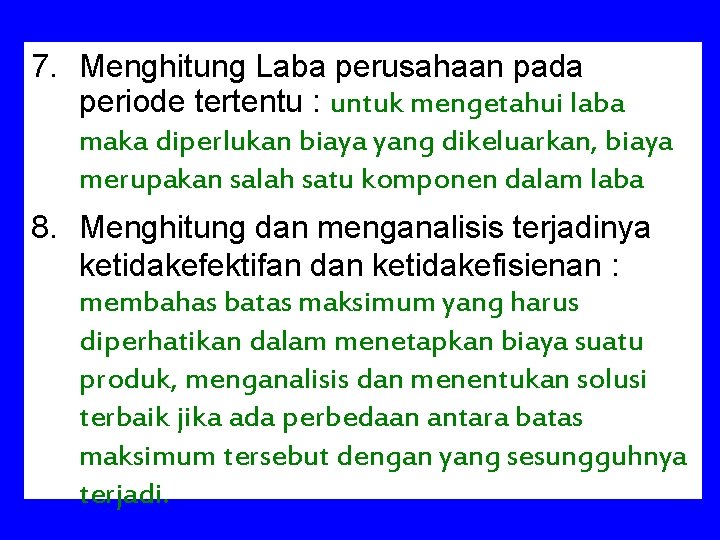 7. Menghitung Laba perusahaan pada periode tertentu : untuk mengetahui laba maka diperlukan biaya yang dikeluarkan, biaya merupakan salah satu komponen dalam laba

8. Menghitung dan menganalisis terjadinya ketidakefektifan dan ketidakefisienan : membahas batas maksimum yang harus diperhatikan dalam menetapkan biaya suatu produk, menganalisis dan menentukan solusi terbaik jika ada perbedaan antara batas maksimum tersebut dengan yang sesungguhnya terjadi.